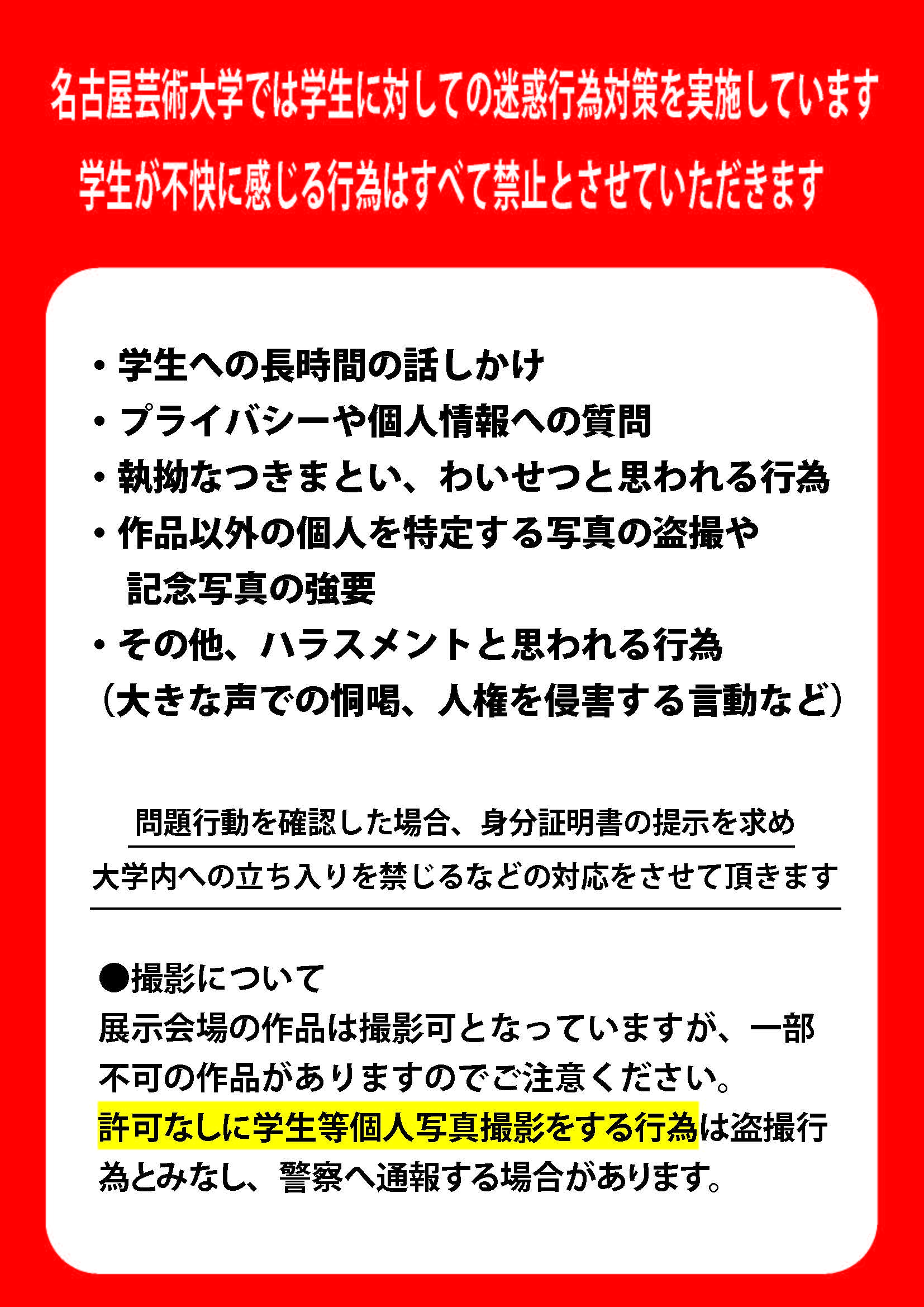 名古屋芸術大学では学生に対しての迷惑行為対策を実施しています

学生が不快に感じる行為はすべて禁止とさせていただきます

・学生への長時間の話しかけ

・プライバシーや個人情報への質問

・執拗なつきまとい、わいせつと思われる行為

・作品以外の個人を特定する写真の盗撮や記念写真の強要

・その他、ハラスメントと思われる行為
（大きな声での恫喝、人権を侵害する言動など）

問題行動を確認した場合、身分証明書の提示を求め
大学内への立ち入りを禁じるなどの対応をさせて頂きます

●撮影について
展示会場の作品は撮影可となっていますが、一部不可の作品がありますのでご注意ください。
許可なしに学生等個人写真撮影をする行為は盗撮行為とみなし、警察へ通報する場合があります。